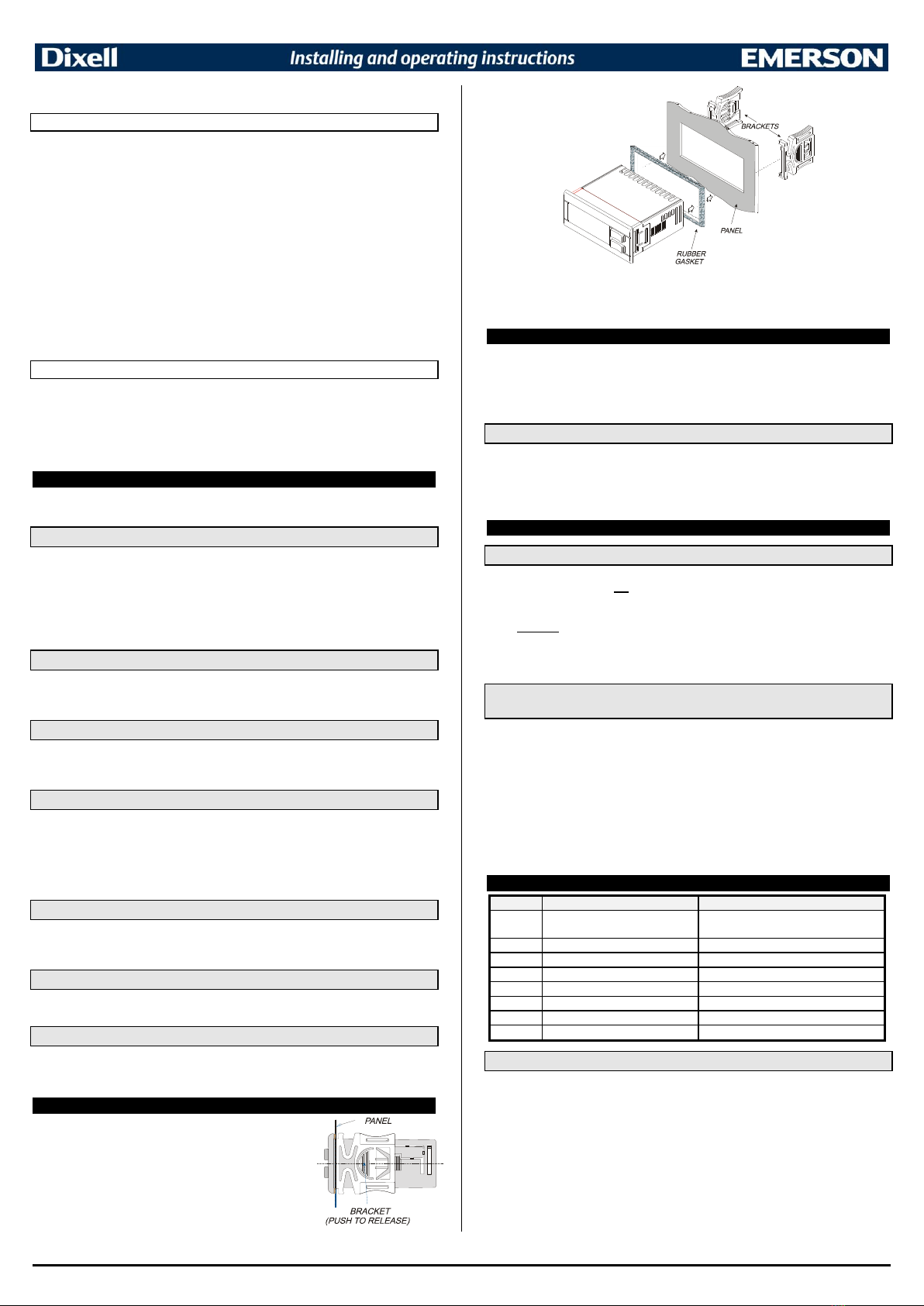 Dixell Installing and operating instructions EMERSON

BRACKETS

PANEL

RUBBER GASKET

PANEL

BRACKET (PUSH TO RELEASE)